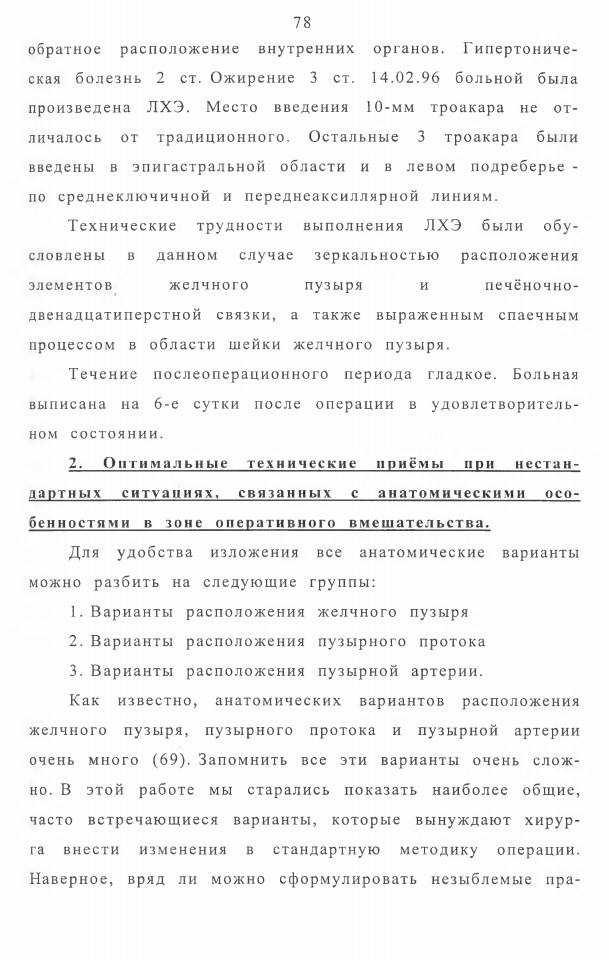 78

обратное расположение внутренних органов. Гипертоническая болезнь 2 ст. Ожирение 3 ст. 14.02.96 больной была произведена ЛХЭ. Место введения 10-мм троакара не отличалось от традиционного. Остальные 3 троакара были введены в эпигастральной области и в левом подреберье - по среднеключичной и переднеаксиллярной линиям.

Технические трудности выполнения ЛХЭ были обусловлены в данном случае зеркальностью расположения элементов желчного пузыря и печёночно-двенадцатиперстной связки, а также выраженным спаечным процессом в области шейки желчного пузыря.

Течение послеоперационного периода гладкое. Больная выписана на 6-е сутки после операции в удовлетворительном состоянии.

2. Оптимальные технические приёмы при нестандартных ситуациях, связанных с анатомическими особенностями в зоне оперативного вмешательства.

Для удобства изложения все анатомические варианты можно разбить на следующие группы:

1. Варианты расположения желчного пузыря

2. Варианты расположения пузырного протока

3. Варианты расположения пузырной артерии.

Как известно, анатомических вариантов расположения желчного пузыря, пузырного протока и пузырной артерии очень много (69). Запомнить все эти варианты очень сложно. В этой работе мы старались показать наиболее общие, часто встречающиеся варианты, которые вынуждают хирурга внести изменения в стандартную методику операции. Наверное, вряд ли можно сформулировать незыблемые пра-